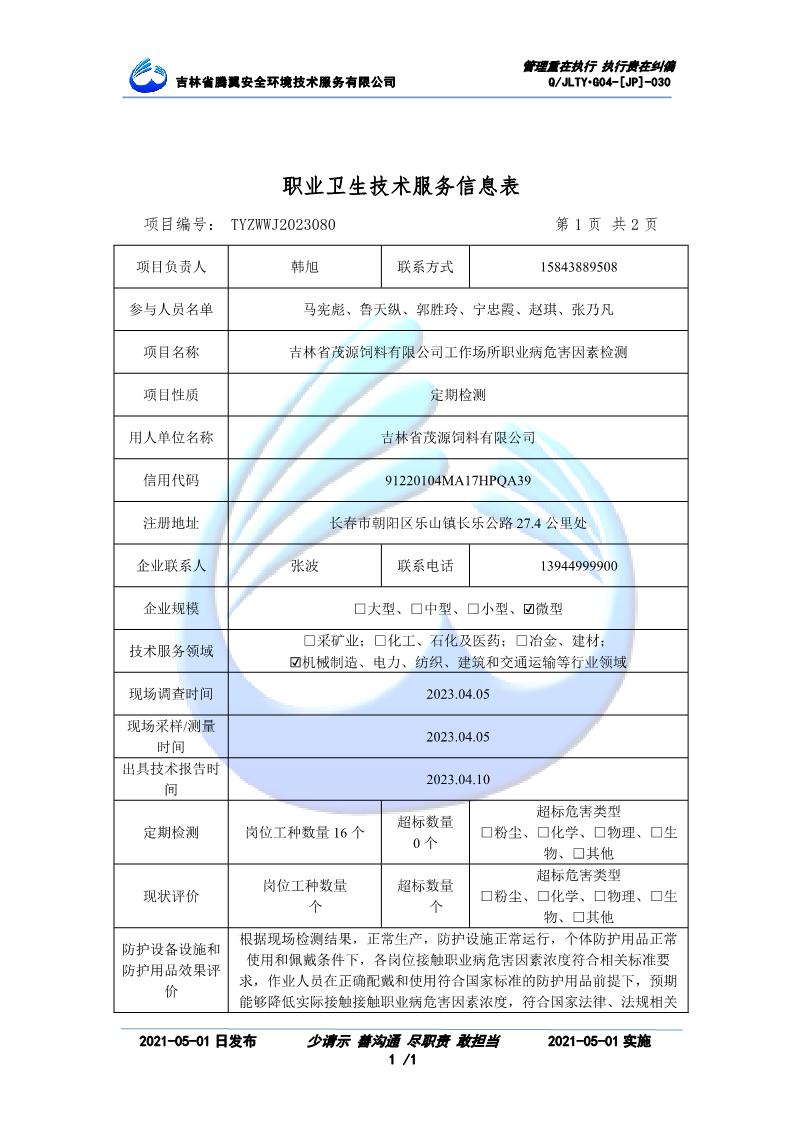 吉林省腾翼安全环境技术服务有限公司

管理重在执行 执行贵在纠偏
Q/JLTY·G04-[JP]-030

职业卫生技术服务信息表

项目编号： TYZWWJ2023080　　　　第 1 页 共 2 页

| 项目负责人 | 韩旭 | 联系方式 | 15843889508 |
|---|---|---|---|
| 参与人员名单 | 马宪彪、鲁天纵、郭胜玲、宁忠霞、赵琪、张乃凡 | | |
| 项目名称 | 吉林省茂源饲料有限公司工作场所职业病危害因素检测 | | |
| 项目性质 | 定期检测 | | |
| 用人单位名称 | 吉林省茂源饲料有限公司 | | |
| 信用代码 | 91220104MA17HPQA39 | | |
| 注册地址 | 长春市朝阳区乐山镇长乐公路 27.4 公里处 | | |
| 企业联系人 | 张波 | 联系电话 | 13944999900 |
| 企业规模 | □大型、□中型、□小型、☑微型 | | |
| 技术服务领域 | □采矿业；□化工、石化及医药；□冶金、建材；☑机械制造、电力、纺织、建筑和交通运输等行业领域 | | |
| 现场调查时间 | 2023.04.05 | | |
| 现场采样/测量时间 | 2023.04.05 | | |
| 出具技术报告时间 | 2023.04.10 | | |
| 定期检测 | 岗位工种数量 16 个 | 超标数量 0 个 | 超标危害类型 □粉尘、□化学、□物理、□生物、□其他 |
| 现状评价 | 岗位工种数量 个 | 超标数量 个 | 超标危害类型 □粉尘、□化学、□物理、□生物、□其他 |
| 防护设备设施和防护用品效果评价 | 根据现场检测结果，正常生产，防护设施正常运行，个体防护用品正常使用和佩戴条件下，各岗位接触职业病危害因素浓度符合相关标准要求，作业人员在正确配戴和使用符合国家标准的防护用品前提下，预期能够降低实际接触接触职业病危害因素浓度，符合国家法律、法规相关 | | |

2021-05-01 日发布　　少请示 善沟通 尽职责 敢担当　　2021-05-01 实施
1 /1